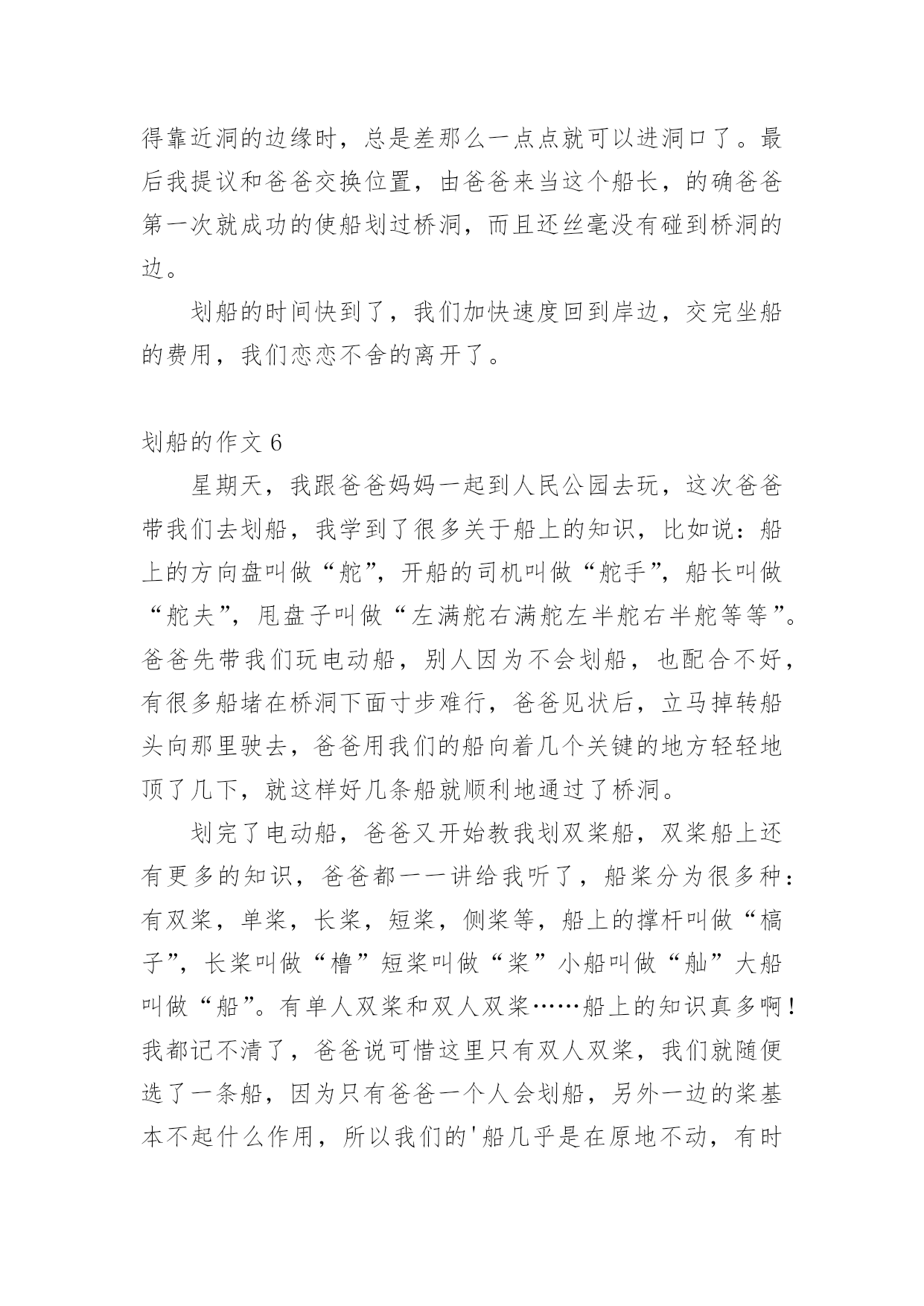 得靠近洞的边缘时，总是差那么一点点就可以进洞口了。最后我提议和爸爸交换位置，由爸爸来当这个船长，的确爸爸第一次就成功的使船划过桥洞，而且还丝毫没有碰到桥洞的边。

划船的时间快到了，我们加快速度回到岸边，交完坐船的费用，我们恋恋不舍的离开了。

划船的作文 6

星期天，我跟爸爸妈妈一起到人民公园去玩，这次爸爸带我们去划船，我学到了很多关于船上的知识，比如说：船上的方向盘叫做“舵”，开船的司机叫做“舵手”，船长叫做“舵夫”，甩盘子叫做“左满舵右满舵左半舵右半舵等等”。爸爸先带我们玩电动船，别人因为不会划船，也配合不好，有很多船堵在桥洞下面寸步难行，爸爸见状后，立马掉转船头向那里驶去，爸爸用我们的船向着几个关键的地方轻轻地顶了几下，就这样好几条船就顺利地通过了桥洞。

划完了电动船，爸爸又开始教我划双桨船，双桨船上还有更多的知识，爸爸都一一讲给我听了，船桨分为很多种：有双桨，单桨，长桨，短桨，侧桨等，船上的撑杆叫做“槁子”，长桨叫做“橹”短桨叫做“桨”小船叫做“舢”大船叫做“船”。有单人双桨和双人双桨……船上的知识真多啊！我都记不清了，爸爸说可惜这里只有双人双桨，我们就随便选了一条船，因为只有爸爸一个人会划船，另外一边的桨基本不起什么作用，所以我们的'船几乎是在原地不动，有时